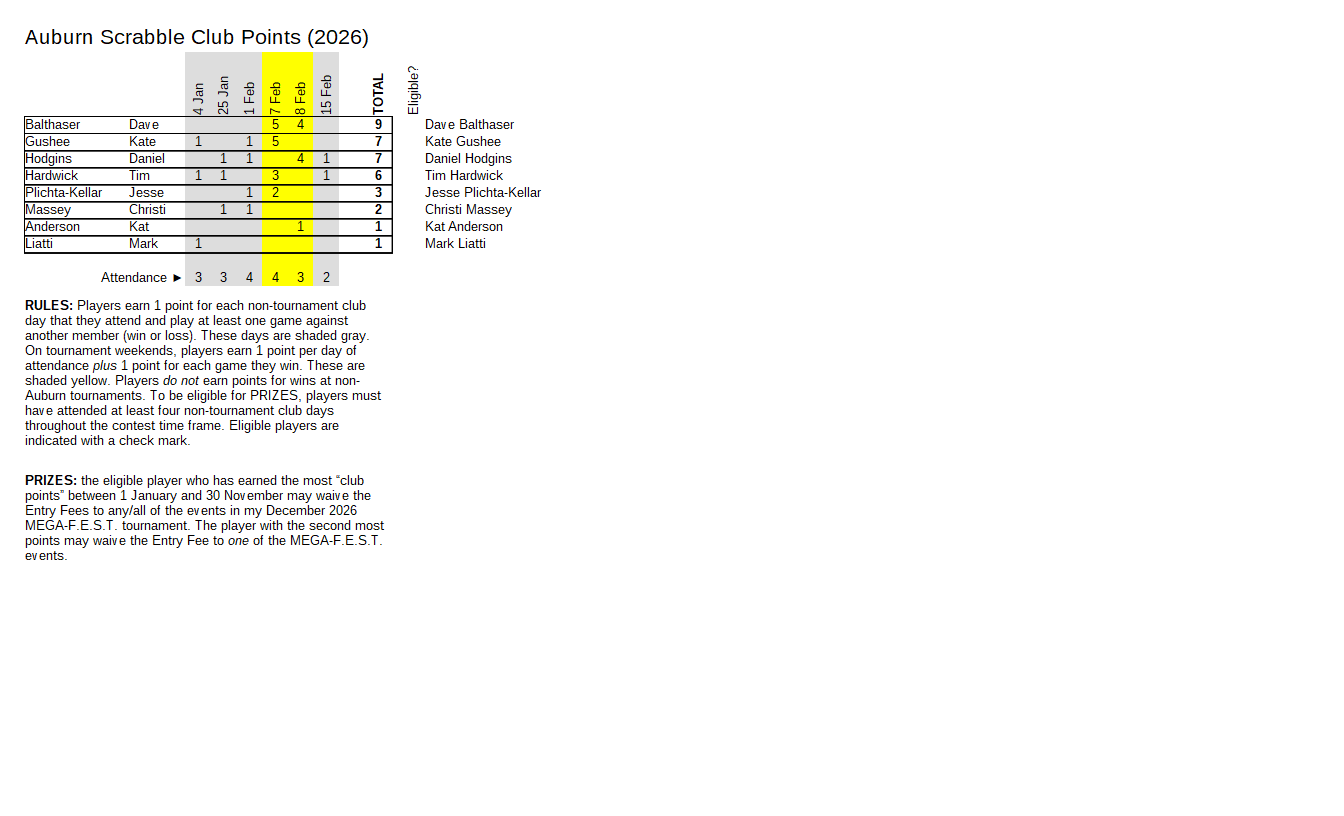 Auburn Scrabble Club Points (2026)

|  |  | 4 Jan | 25 Jan | 1 Feb | 7 Feb | 8 Feb | 15 Feb | TOTAL | Eligible? |  |
|---|---|---|---|---|---|---|---|---|---|---|
| Balthaser | Dave |  |  |  | 5 | 4 |  | 9 |  | Dave Balthaser |
| Gushee | Kate | 1 |  | 1 | 5 |  |  | 7 |  | Kate Gushee |
| Hodgins | Daniel |  | 1 | 1 |  | 4 | 1 | 7 |  | Daniel Hodgins |
| Hardwick | Tim | 1 | 1 |  | 3 |  | 1 | 6 |  | Tim Hardwick |
| Plichta-Kellar | Jesse |  |  | 1 | 2 |  |  | 3 |  | Jesse Plichta-Kellar |
| Massey | Christi |  | 1 | 1 |  |  |  | 2 |  | Christi Massey |
| Anderson | Kat |  |  |  |  | 1 |  | 1 |  | Kat Anderson |
| Liatti | Mark | 1 |  |  |  |  |  | 1 |  | Mark Liatti |
|  | Attendance ► | 3 | 3 | 4 | 4 | 3 | 2 |  |  |  |

RULES: Players earn 1 point for each non-tournament club day that they attend and play at least one game against another member (win or loss). These days are shaded gray. On tournament weekends, players earn 1 point per day of attendance plus 1 point for each game they win. These are shaded yellow. Players do not earn points for wins at non-Auburn tournaments. To be eligible for PRIZES, players must have attended at least four non-tournament club days throughout the contest time frame. Eligible players are indicated with a check mark.

PRIZES: the eligible player who has earned the most "club points" between 1 January and 30 November may waive the Entry Fees to any/all of the events in my December 2026 MEGA-F.E.S.T. tournament. The player with the second most points may waive the Entry Fee to one of the MEGA-F.E.S.T. events.